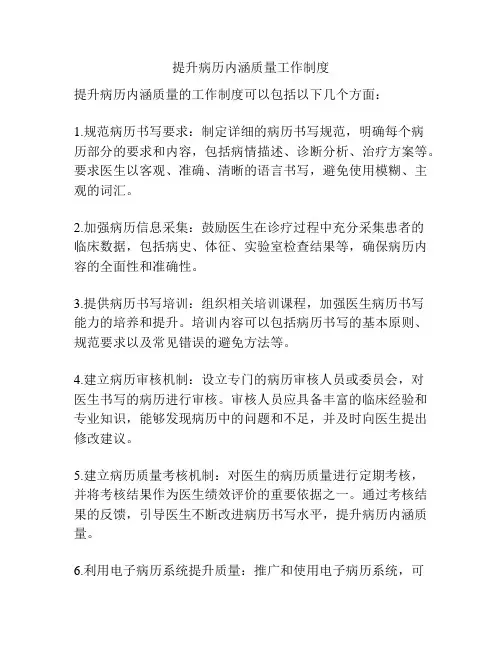 提升病历内涵质量工作制度

提升病历内涵质量的工作制度可以包括以下几个方面：

1.规范病历书写要求：制定详细的病历书写规范，明确每个病历部分的要求和内容，包括病情描述、诊断分析、治疗方案等。要求医生以客观、准确、清晰的语言书写，避免使用模糊、主观的词汇。

2.加强病历信息采集：鼓励医生在诊疗过程中充分采集患者的临床数据，包括病史、体征、实验室检查结果等，确保病历内容的全面性和准确性。

3.提供病历书写培训：组织相关培训课程，加强医生病历书写能力的培养和提升。培训内容可以包括病历书写的基本原则、规范要求以及常见错误的避免方法等。

4.建立病历审核机制：设立专门的病历审核人员或委员会，对医生书写的病历进行审核。审核人员应具备丰富的临床经验和专业知识，能够发现病历中的问题和不足，并及时向医生提出修改建议。

5.建立病历质量考核机制：对医生的病历质量进行定期考核，并将考核结果作为医生绩效评价的重要依据之一。通过考核结果的反馈，引导医生不断改进病历书写水平，提升病历内涵质量。

6.利用电子病历系统提升质量：推广和使用电子病历系统，可